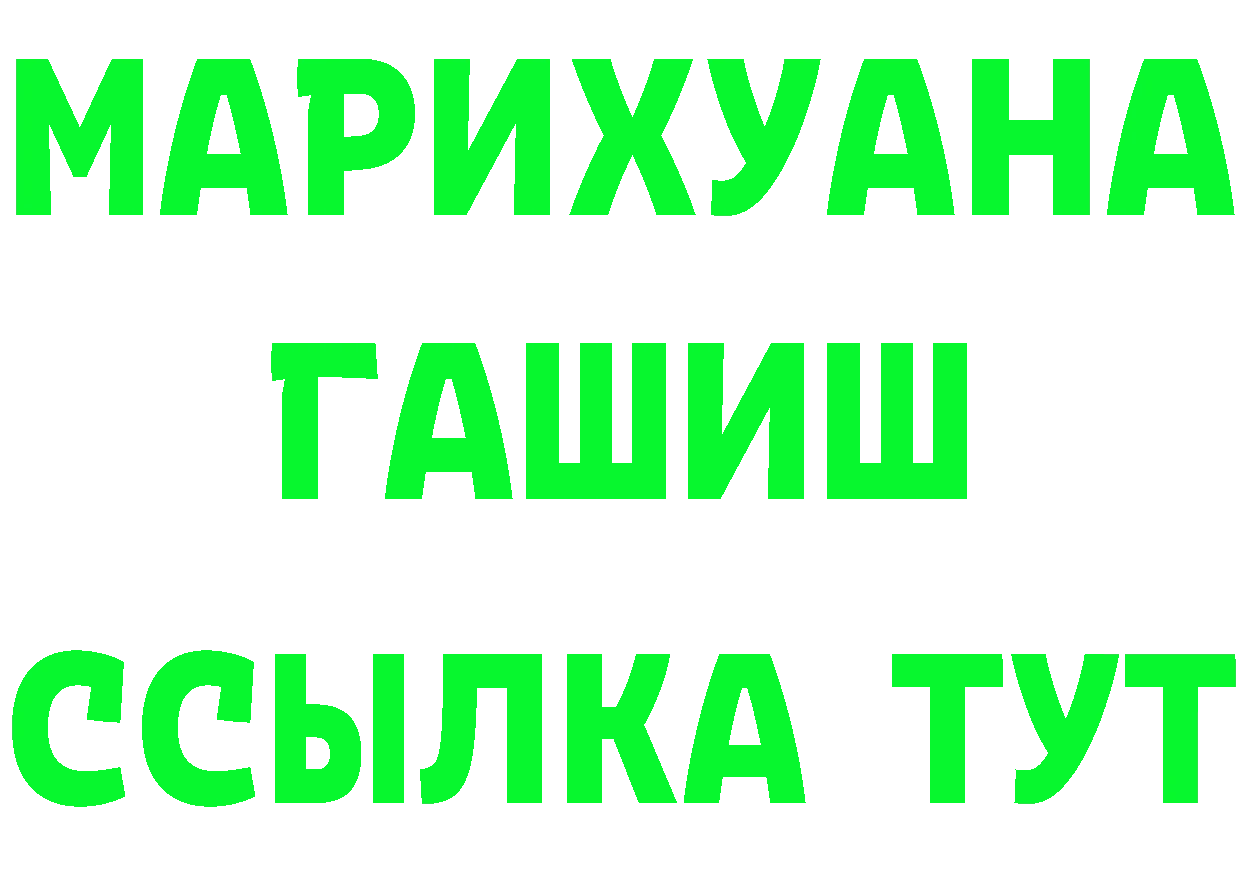 МАРИХУАНА
ГАШИШ
ССЫЛКА ТУТ